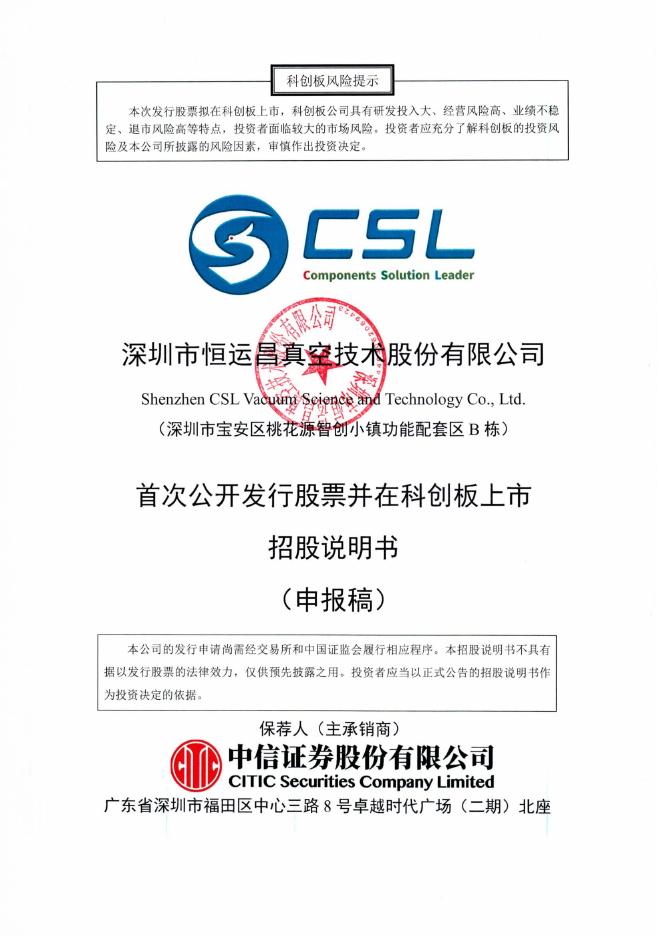 科创板风险提示

本次发行股票拟在科创板上市，科创板公司具有研发投入大、经营风险高、业绩不稳定、退市风险高等特点，投资者面临较大的市场风险。投资者应充分了解科创板的投资风险及本公司所披露的风险因素，审慎作出投资决定。

CSL
Components Solution Leader

深圳市恒运昌真空技术股份有限公司
Shenzhen CSL Vacuum Science and Technology Co., Ltd.
（深圳市宝安区桃花源智创小镇功能配套区 B 栋）

首次公开发行股票并在科创板上市
招股说明书
（申报稿）

本公司的发行申请尚需经交易所和中国证监会履行相应程序。本招股说明书不具有据以发行股票的法律效力，仅供预先披露之用。投资者应当以正式公告的招股说明书作为投资决定的依据。

保荐人（主承销商）
中信证券股份有限公司
CITIC Securities Company Limited
广东省深圳市福田区中心三路 8 号卓越时代广场（二期）北座